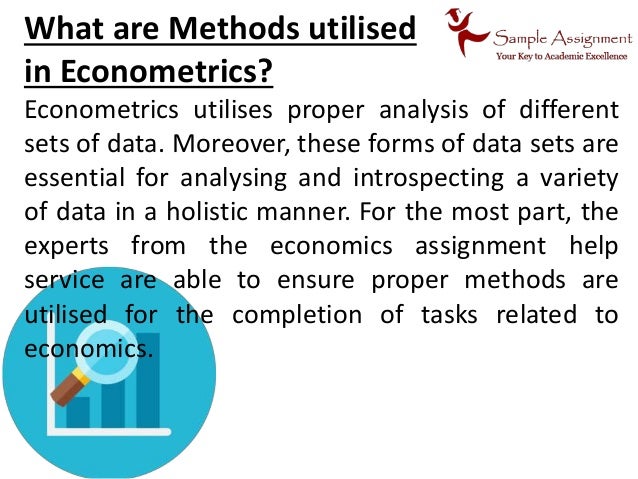 What are Methods utilised in Econometrics?

Sample Assignment
Your Key to Academic Excellence

Econometrics utilises proper analysis of different sets of data. Moreover, these forms of data sets are essential for analysing and introspecting a variety of data in a holistic manner. For the most part, the experts from the economics assignment help service are able to ensure proper methods are utilised for the completion of tasks related to economics.